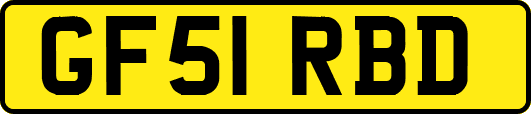 GF51 RBD